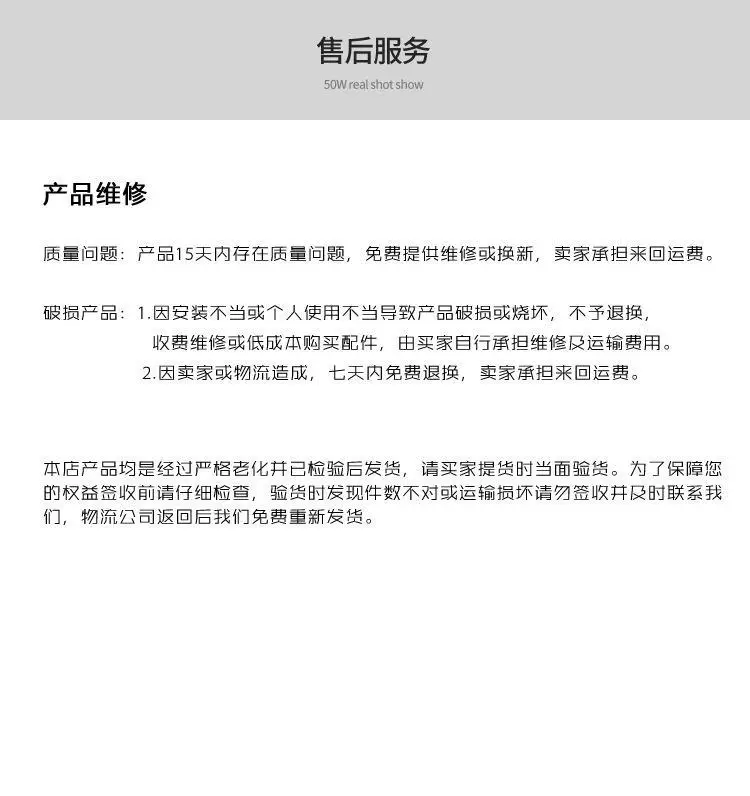 售后服务

50W real shot show

产品维修

质量问题：产品15天内存在质量问题，免费提供维修或换新，卖家承担来回运费。

破损产品：1.因安装不当或个人使用不当导致产品破损或烧坏，不予退换，收费维修或低成本购买配件，由买家自行承担维修及运输费用。

2.因卖家或物流造成，七天内免费退换，卖家承担来回运费。

本店产品均是经过严格老化并已检验后发货，请买家提货时当面验货。为了保障您的权益签收前请仔细检查，验货时发现件数不对或运输损坏请勿签收并及时联系我们，物流公司返回后我们免费重新发货。